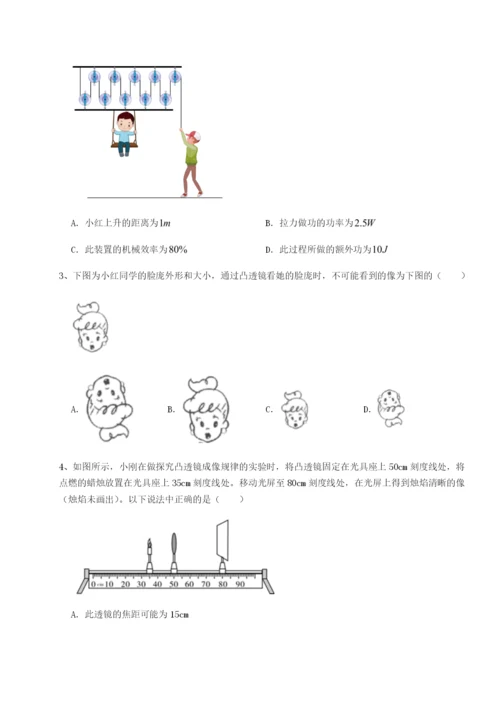 A. 小红上升的距离为$1m$

B. 拉力做功的功率为$2.5W$

C. 此装置的机械效率为$80\%$

D. 此过程所做的额外功为$10J$

3、下图为小红同学的脸庞外形和大小，通过凸透镜看她的脸庞时，不可能看到的像为下图的（　　）

A.

B.

C.

D.

4、如图所示，小刚在做探究凸透镜成像规律的实验时，将凸透镜固定在光具座上 50cm 刻度线处，将点燃的蜡烛放置在光具座上 35cm 刻度线处，移动光屏至 80cm 刻度线处，在光屏上得到烛焰清晰的像（烛焰未画出）。以下说法中正确的是（　　）

0 cm 10 20 30 40 50 60 70 80 90

A. 此透镜的焦距可能为 15cm